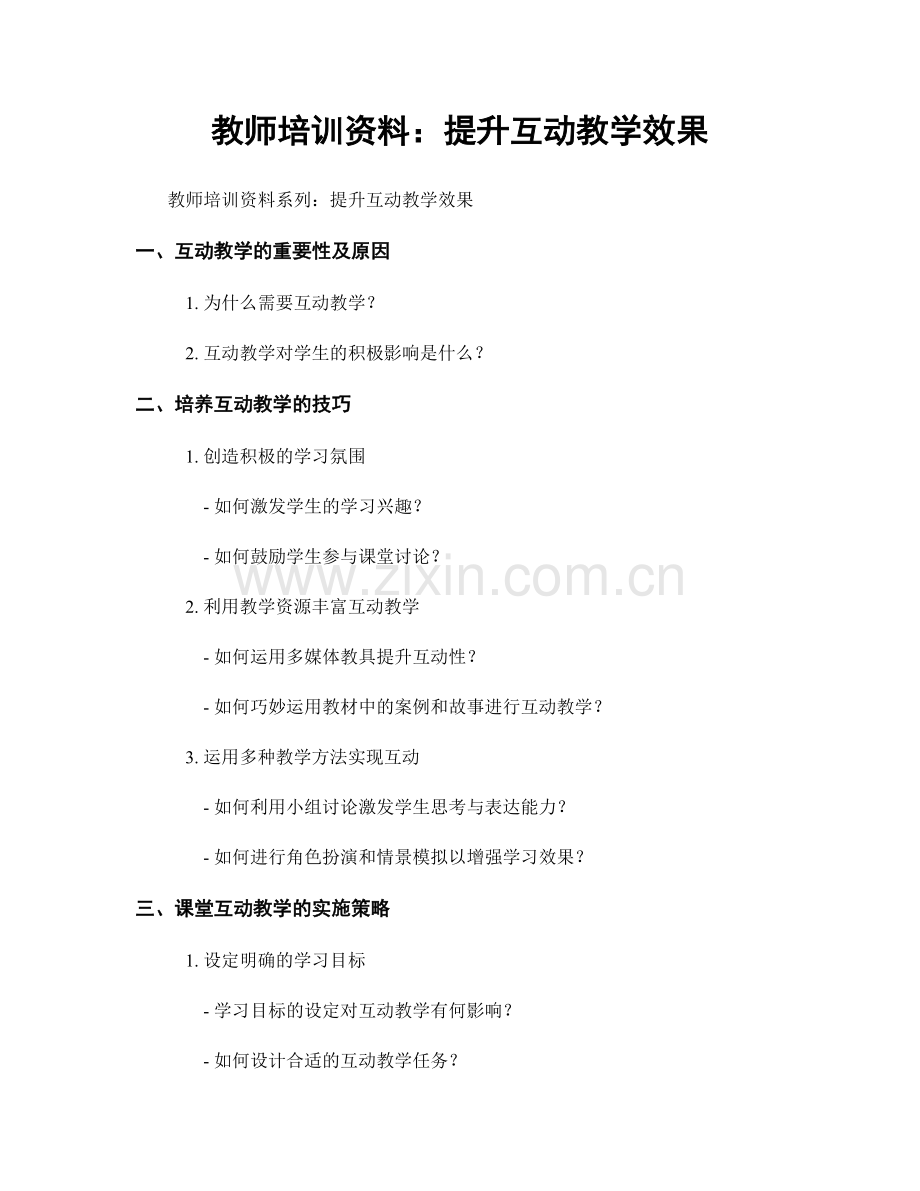 教师培训资料：提升互动教学效果

教师培训资料系列：提升互动教学效果

一、互动教学的重要性及原因

1. 为什么需要互动教学？

2. 互动教学对学生的积极影响是什么？

二、培养互动教学的技巧

1. 创造积极的学习氛围

- 如何激发学生的学习兴趣？

- 如何鼓励学生参与课堂讨论？

www.zixin.com.cn

2. 利用教学资源丰富互动教学

- 如何运用多媒体教具提升互动性？

- 如何巧妙运用教材中的案例和故事进行互动教学？

3. 运用多种教学方法实现互动

- 如何利用小组讨论激发学生思考与表达能力？

- 如何进行角色扮演和情景模拟以增强学习效果？

三、课堂互动教学的实施策略

1. 设定明确的学习目标

- 学习目标的设定对互动教学有何影响？

- 如何设计合适的互动教学任务？